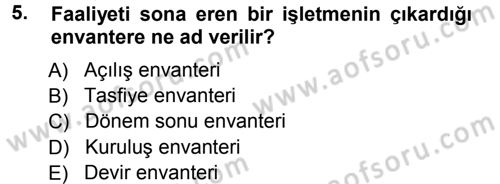 5. Faaliyeti sona eren bir işletmenin çıkardığı envantere ne ad verilir?

A) Açılış envanteri
B) Tasfiye envanteri
C) Dönem sonu envanteri
D) Kuruluş envanteri
E) Devir envanteri

www.aofsoru.com
www.aofsoru.com
www.aofsoru.com